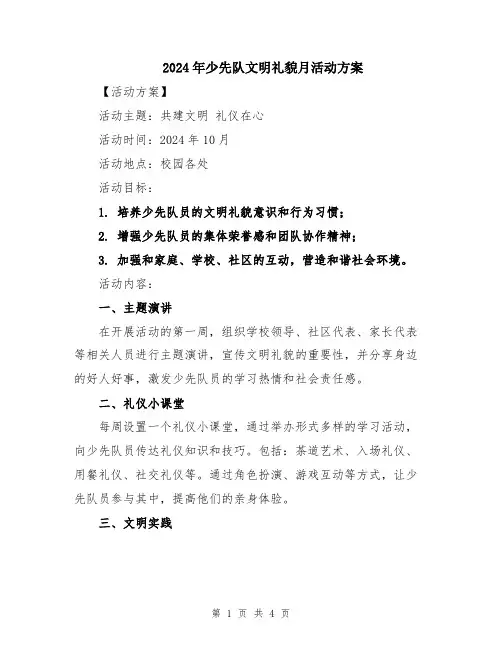 2024年少先队文明礼貌月活动方案

【活动方案】

活动主题：共建文明 礼仪在心

活动时间：2024年10月

活动地点：校园各处

活动目标：

1. 培养少先队员的文明礼貌意识和行为习惯；

2. 增强少先队员的集体荣誉感和团队协作精神；

3. 加强和家庭、学校、社区的互动，营造和谐社会环境。

活动内容：

一、主题演讲

在开展活动的第一周，组织学校领导、社区代表、家长代表等相关人员进行主题演讲，宣传文明礼貌的重要性，并分享身边的好人好事，激发少先队员的学习热情和社会责任感。

二、礼仪小课堂

每周设置一个礼仪小课堂，通过举办形式多样的学习活动，向少先队员传达礼仪知识和技巧。包括：茶道艺术、入场礼仪、用餐礼仪、社交礼仪等。通过角色扮演、游戏互动等方式，让少先队员参与其中，提高他们的亲身体验。

三、文明实践

第 1 页 共 4 页